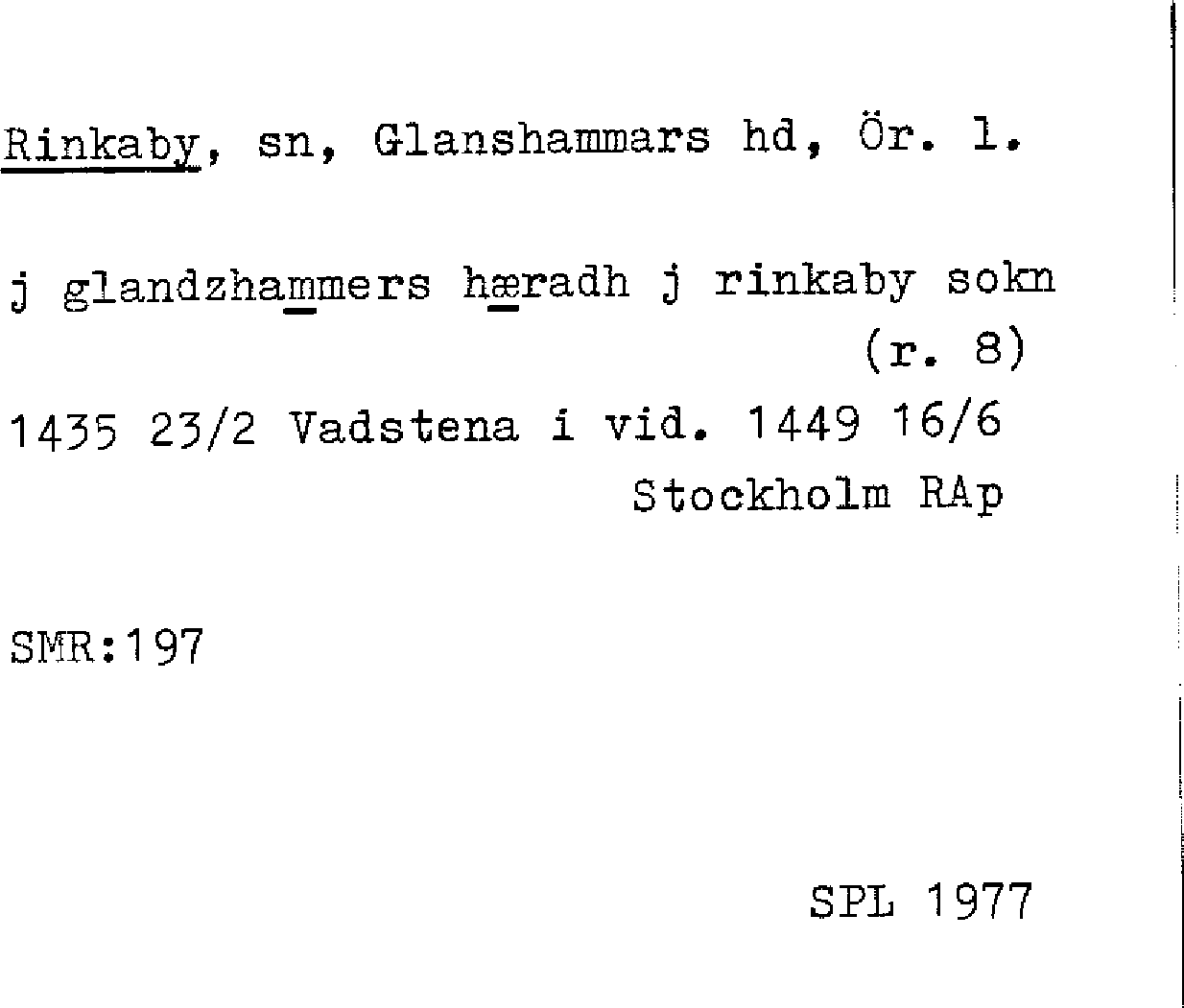 Rinkaby, sn, Glanshammars hd, Ör. l.

j glandzhammers hæradh j rinkaby sokn (r. 8)

1435 23/2 Vadstena i vid. 1449 16/6 Stockholm RAp

SMR:197

SPL 1977